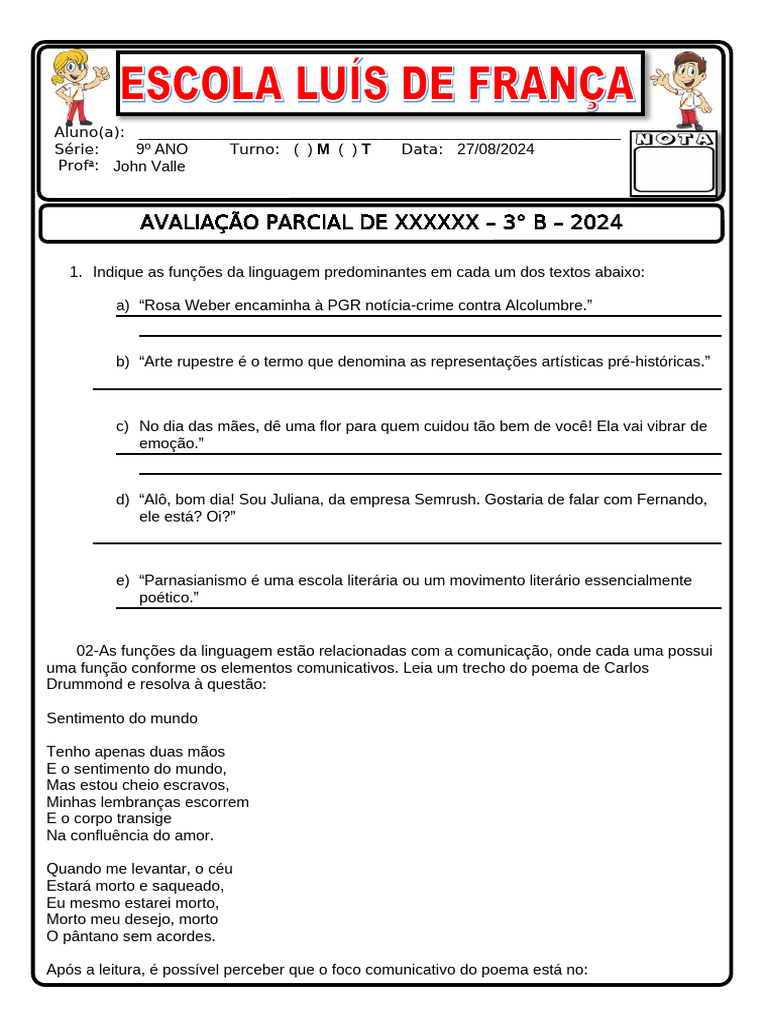 ESCOLA LUÍS DE FRANÇA

Aluno(a):
Série: 9º ANO Turno: ( ) M ( ) T Data: 27/08/2024
Profª: John Valle

NOTA

AVALIAÇÃO PARCIAL DE XXXXXX – 3° B – 2024

1. Indique as funções da linguagem predominantes em cada um dos textos abaixo:

a) “Rosa Weber encaminha à PGR notícia-crime contra Alcolumbre.”

b) “Arte rupestre é o termo que denomina as representações artísticas pré-históricas.”

c) No dia das mães, dê uma flor para quem cuidou tão bem de você! Ela vai vibrar de emoção.”

d) “Alô, bom dia! Sou Juliana, da empresa Semrush. Gostaria de falar com Fernando, ele está? Oi?”

e) “Parnasianismo é uma escola literária ou um movimento literário essencialmente poético.”

02-As funções da linguagem estão relacionadas com a comunicação, onde cada uma possui uma função conforme os elementos comunicativos. Leia um trecho do poema de Carlos Drummond e resolva à questão:

Sentimento do mundo

Tenho apenas duas mãos
E o sentimento do mundo,
Mas estou cheio escravos,
Minhas lembranças escorrem
E o corpo transige
Na confluência do amor.

Quando me levantar, o céu
Estará morto e saqueado,
Eu mesmo estarei morto,
Morto meu desejo, morto
O pântano sem acordes.

Após a leitura, é possível perceber que o foco comunicativo do poema está no: